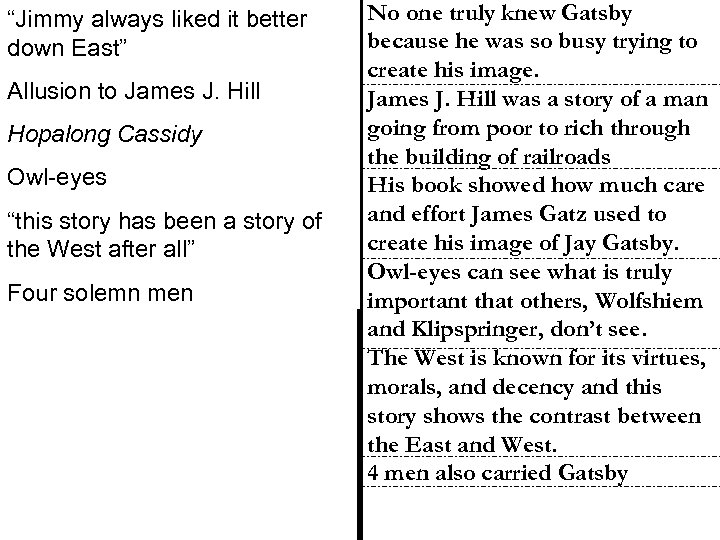 "Jimmy always liked it better down East"

Allusion to James J. Hill

Hopalong Cassidy

Owl-eyes

"this story has been a story of the West after all"

Four solemn men

No one truly knew Gatsby because he was so busy trying to create his image.

James J. Hill was a story of a man going from poor to rich through the building of railroads

His book showed how much care and effort James Gatz used to create his image of Jay Gatsby.

Owl-eyes can see what is truly important that others, Wolfshiem and Klipspringer, don't see.

The West is known for its virtues, morals, and decency and this story shows the contrast between the East and West.

4 men also carried Gatsby